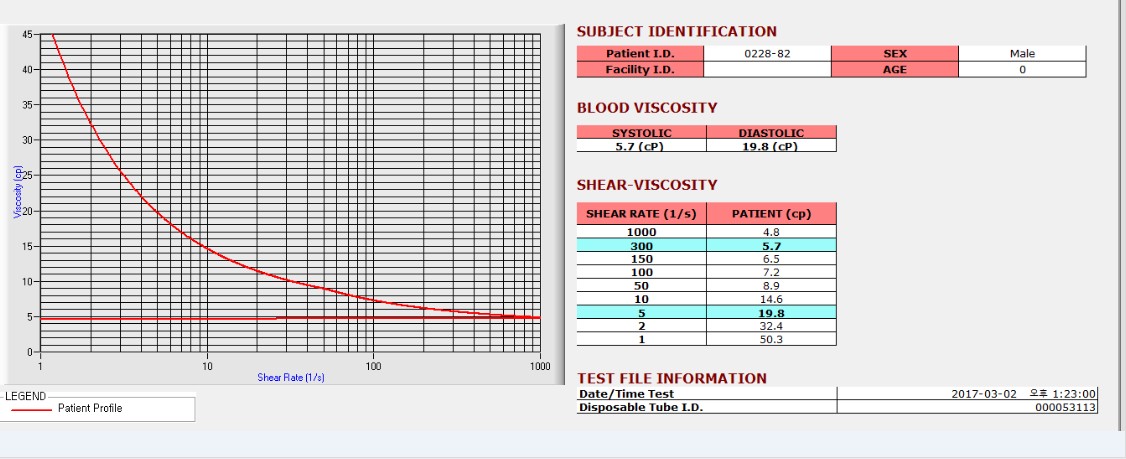 45
40
35
30
25
20
15
10
5
0
Viscosity (cp)
1
10
100
1000
Shear Rate (1/s)

LEGEND
Patient Profile

SUBJECT IDENTIFICATION

| Patient I.D. | 0228-82 | SEX | Male |
|---|---|---|---|
| Facility I.D. | | AGE | 0 |

BLOOD VISCOSITY

| SYSTOLIC | DIASTOLIC |
|---|---|
| 5.7 (cP) | 19.8 (cP) |

SHEAR-VISCOSITY

| SHEAR RATE (1/s) | PATIENT (cp) |
|---|---|
| 1000 | 4.8 |
| 300 | 5.7 |
| 150 | 6.5 |
| 100 | 7.2 |
| 50 | 8.9 |
| 10 | 14.6 |
| 5 | 19.8 |
| 2 | 32.4 |
| 1 | 50.3 |

TEST FILE INFORMATION

| Date/Time Test | 2017-03-02 오후 1:23:00 |
|---|---|
| Disposable Tube I.D. | 000053113 |